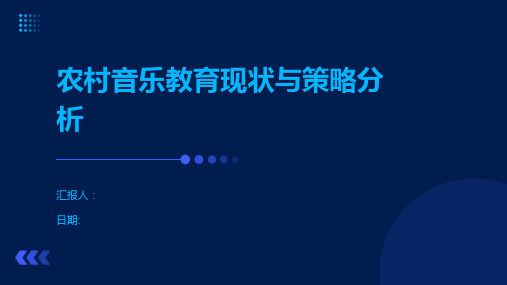 农村音乐教育现状与策略分析

汇报人：

日期: